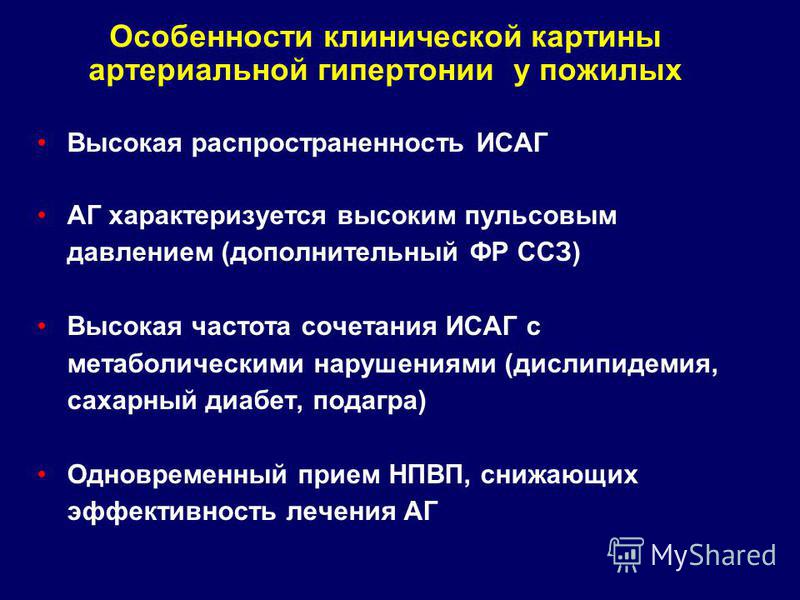 Особенности клинической картины артериальной гипертонии у пожилых

• Высокая распространенность ИСАГ

• АГ характеризуется высоким пульсовым давлением (дополнительный ФР ССЗ)

• Высокая частота сочетания ИСАГ с метаболическими нарушениями (дислипидемия, сахарный диабет, подагра)

• Одновременный прием НПВП, снижающих эффективность лечения АГ

MyShared